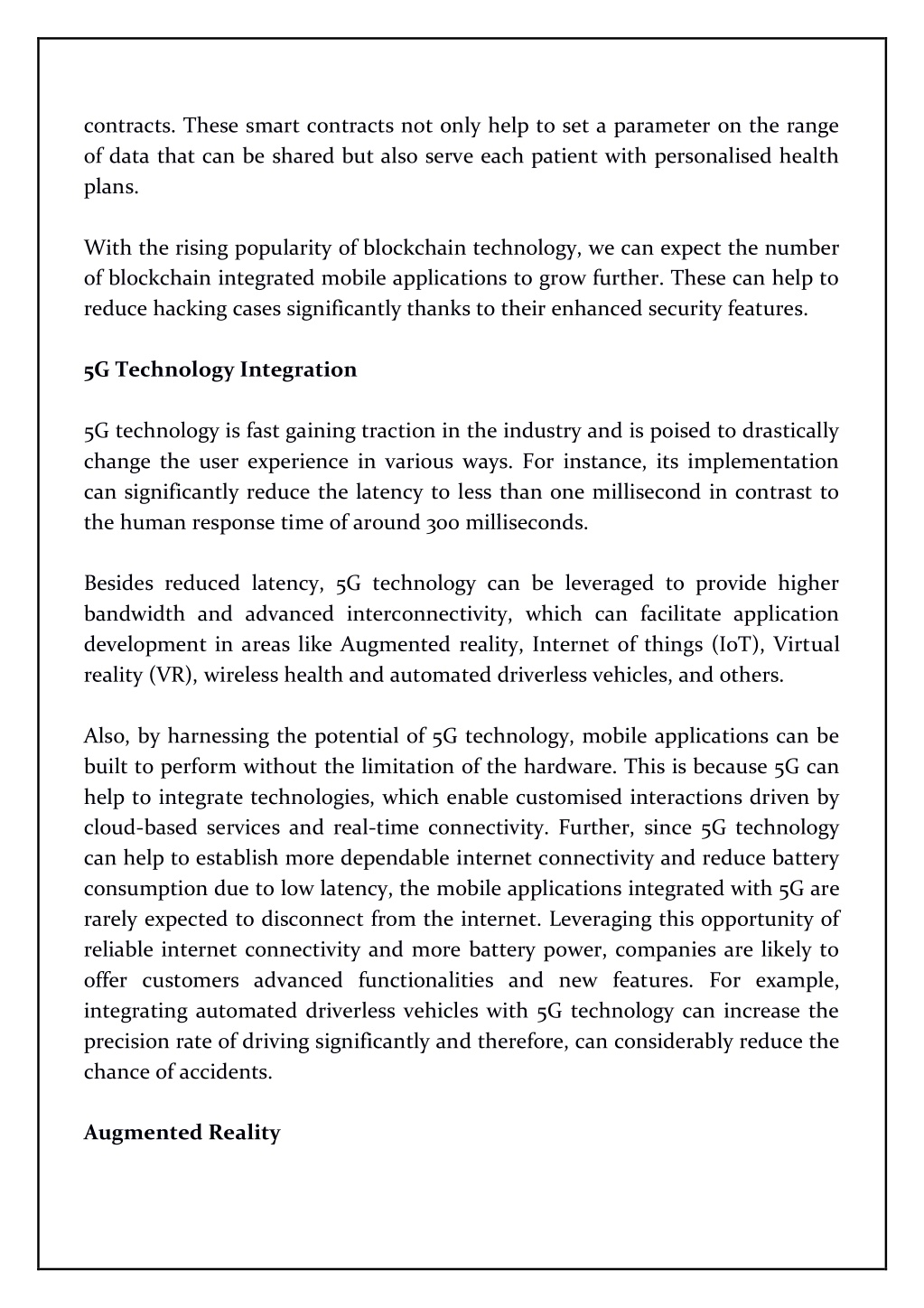 contracts. These smart contracts not only help to set a parameter on the range of data that can be shared but also serve each patient with personalised health plans.

With the rising popularity of blockchain technology, we can expect the number of blockchain integrated mobile applications to grow further. These can help to reduce hacking cases significantly thanks to their enhanced security features.

5G Technology Integration

5G technology is fast gaining traction in the industry and is poised to drastically change the user experience in various ways. For instance, its implementation can significantly reduce the latency to less than one millisecond in contrast to the human response time of around 300 milliseconds.

Besides reduced latency, 5G technology can be leveraged to provide higher bandwidth and advanced interconnectivity, which can facilitate application development in areas like Augmented reality, Internet of things (IoT), Virtual reality (VR), wireless health and automated driverless vehicles, and others.

Also, by harnessing the potential of 5G technology, mobile applications can be built to perform without the limitation of the hardware. This is because 5G can help to integrate technologies, which enable customised interactions driven by cloud-based services and real-time connectivity. Further, since 5G technology can help to establish more dependable internet connectivity and reduce battery consumption due to low latency, the mobile applications integrated with 5G are rarely expected to disconnect from the internet. Leveraging this opportunity of reliable internet connectivity and more battery power, companies are likely to offer customers advanced functionalities and new features. For example, integrating automated driverless vehicles with 5G technology can increase the precision rate of driving significantly and therefore, can considerably reduce the chance of accidents.

Augmented Reality